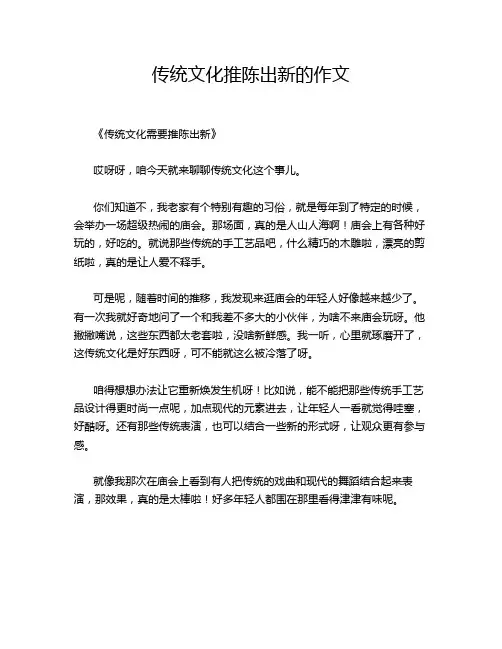 传统文化推陈出新的作文

《传统文化需要推陈出新》

哎呀呀，咱今天就来聊聊传统文化这个事儿。

你们知道不，我老家有个特别有趣的习俗，就是每年到了特定的时候，会举办一场超级热闹的庙会。那场面，真的是人山人海啊！庙会上有各种好玩的，好吃的。就说那些传统的手工艺品吧，什么精巧的木雕啦，漂亮的剪纸啦，真的是让人爱不释手。

可是呢，随着时间的推移，我发现来逛庙会的年轻人好像越来越少了。有一次我就好奇地问了一个和我差不多大的小伙伴，为啥不来庙会玩呀。他撇撇嘴说，这些东西都太老套啦，没啥新鲜感。我一听，心里就琢磨开了，这传统文化是好东西呀，可不能就这么被冷落了呀。

咱得想想办法让它重新焕发生机呀！比如说，能不能把那些传统手工艺品设计得更时尚一点呢，加点现代的元素进去，让年轻人一看就觉得哇塞，好酷呀。还有那些传统表演，也可以结合一些新的形式呀，让观众更有参与感。

就像我那次在庙会上看到有人把传统的戏曲和现代的舞蹈结合起来表演，那效果，真的是太棒啦！好多年轻人都围在那里看得津津有味呢。